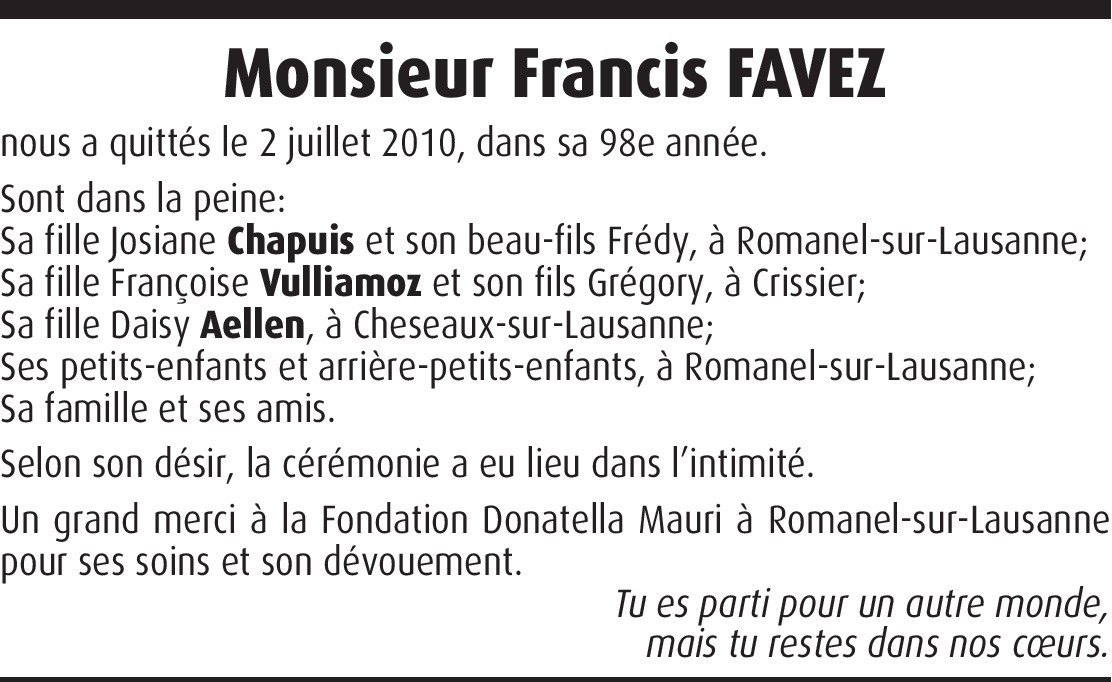 Monsieur Francis FAVEZ

nous a quittés le 2 juillet 2010, dans sa 98e année.

Sont dans la peine:
Sa fille Josiane Chapuis et son beau-fils Frédy, à Romanel-sur-Lausanne;
Sa fille Françoise Vulliamoz et son fils Grégory, à Crissier;
Sa fille Daisy Aellen, à Cheseaux-sur-Lausanne;
Ses petits-enfants et arrière-petits-enfants, à Romanel-sur-Lausanne;
Sa famille et ses amis.

Selon son désir, la cérémonie a eu lieu dans l'intimité.

Un grand merci à la Fondation Donatella Mauri à Romanel-sur-Lausanne pour ses soins et son dévouement.

Tu es parti pour un autre monde,
mais tu restes dans nos cœurs.